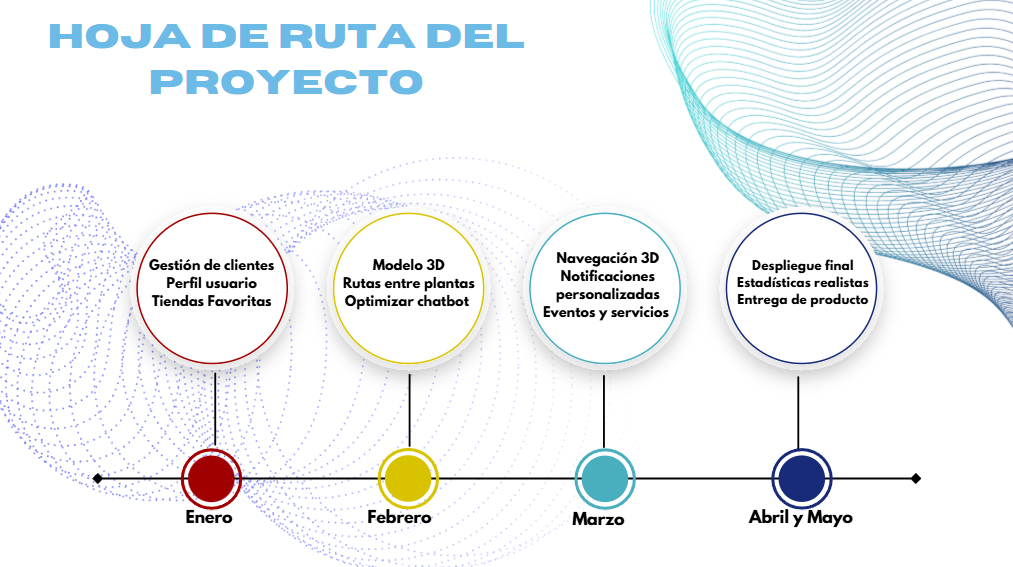 HOJA DE RUTA DEL PROYECTO

Gestión de clientes
Perfil usuario
Tiendas Favoritas

Modelo 3D
Rutas entre plantas
Optimizar chatbot

Navegación 3D
Notificaciones personalizadas
Eventos y servicios

Despliegue final
Estadísticas realistas
Entrega de producto

Enero

Febrero

Marzo

Abril y Mayo